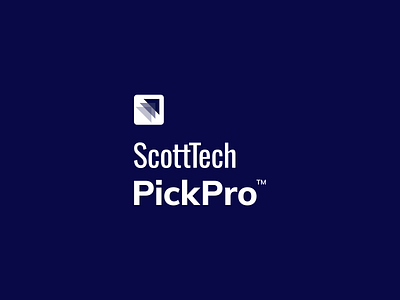 ScottTech
PickPro™